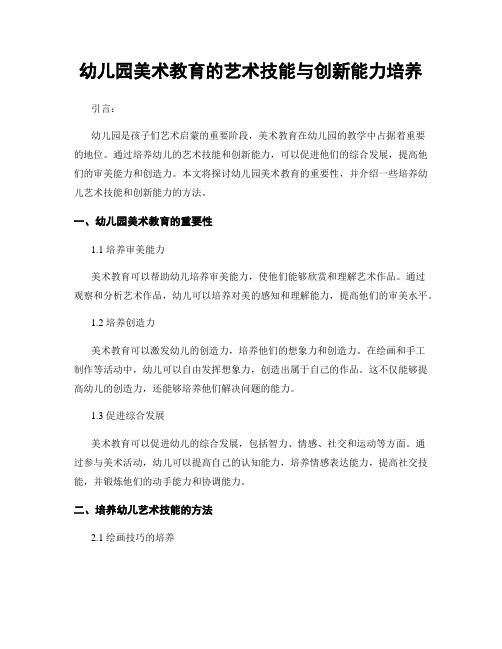 幼儿园美术教育的艺术技能与创新能力培养

引言:

幼儿园是孩子们艺术启蒙的重要阶段，美术教育在幼儿园的教学中占据着重要的地位。通过培养幼儿的艺术技能和创新能力，可以促进他们的综合发展，提高他们的审美能力和创造力。本文将探讨幼儿园美术教育的重要性，并介绍一些培养幼儿艺术技能和创新能力的方法。

一、幼儿园美术教育的重要性

1.1 培养审美能力

美术教育可以帮助幼儿培养审美能力，使他们能够欣赏和理解艺术作品。通过观察和分析艺术作品，幼儿可以培养对美的感知和理解能力，提高他们的审美水平。

1.2 培养创造力

美术教育可以激发幼儿的创造力，培养他们的想象力和创造力。在绘画和手工制作等活动中，幼儿可以自由发挥想象力，创造出属于自己的作品。这不仅能够提高幼儿的创造力，还能够培养他们解决问题的能力。

1.3 促进综合发展

美术教育可以促进幼儿的综合发展，包括智力、情感、社交和运动等方面。通过参与美术活动，幼儿可以提高自己的认知能力，培养情感表达能力，提高社交技能，并锻炼他们的动手能力和协调能力。

二、培养幼儿艺术技能的方法

2.1 绘画技巧的培养